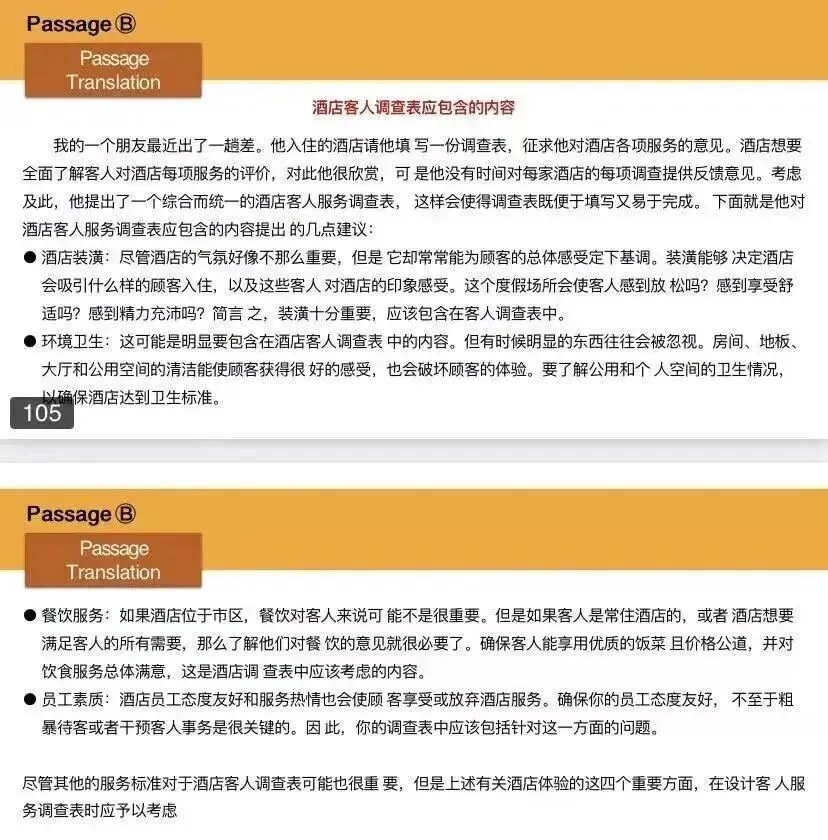 Passage Ⓑ

Passage Translation

酒店客人调查表应包含的内容

我的一个朋友最近出了一趟差。他入住的酒店请他填 写一份调查表，征求他对酒店各项服务的意见。酒店想要全面了解客人对酒店每项服务的评价，对此他很欣赏，可 是他没有时间对每家酒店的每项调查提供反馈意见。考虑及此，他提出了一个综合而统一的酒店客人服务调查表， 这样会使得调查表既便于填写又易于完成。 下面就是他对酒店客人服务调查表应包含的内容提出 的几点建议：

● 酒店装潢：尽管酒店的气氛好像不那么重要，但是 它却常常能为顾客的总体感受定下基调。装潢能够 决定酒店会吸引什么样的顾客入住，以及这些客人 对酒店的印象感受。这个度假场所会使客人感到放 松吗？感到享受舒适吗？感到精力充沛吗？简言 之，装潢十分重要，应该包含在客人调查表中。

● 环境卫生：这可能是明显要包含在酒店客人调查表 中的内容。但有时候明显的东西往往会被忽视。房间、地板、大厅和公用空间的清洁能使顾客获得很 好的感受，也会破坏顾客的体验。要了解公用和个 人空间的卫生情况，以确保酒店达到卫生标准。

105

Passage Ⓑ

Passage Translation

● 餐饮服务：如果酒店位于市区，餐饮对客人来说可 能不是很重要。但是如果客人是常住酒店的，或者 酒店想要满足客人的所有需要，那么了解他们对餐 饮的意见就很必要了。确保客人能享用优质的饭菜 且价格公道，并对饮食服务总体满意，这是酒店调 查表中应该考虑的内容。

● 员工素质：酒店员工态度友好和服务热情也会使顾 客享受或放弃酒店服务。确保你的员工态度友好， 不至于粗暴待客或者干预客人事务是很关键的。因 此，你的调查表中应该包括针对这一方面的问题。

尽管其他的服务标准对于酒店客人调查表可能也很重 要，但是上述有关酒店体验的这四个重要方面，在设计客 人服务调查表时应予以考虑